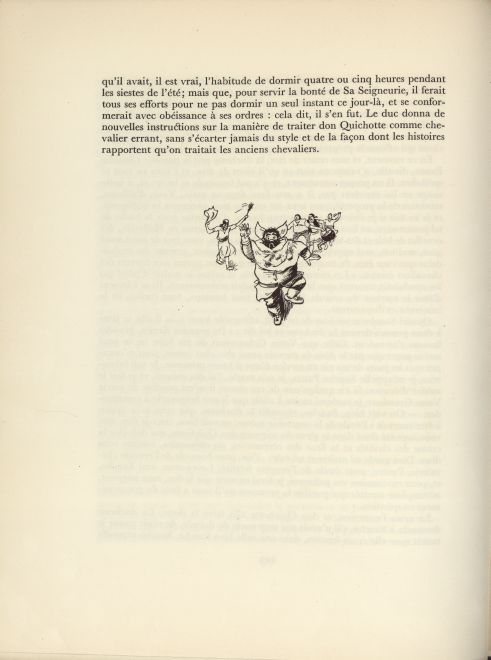 qu'il avait, il est vrai, l'habitude de dormir quatre ou cinq heures pendant les siestes de l'été; mais que, pour servir la bonté de Sa Seigneurie, il ferait tous ses efforts pour ne pas dormir un seul instant ce jour-là, et se conformerait avec obéissance à ses ordres : cela dit, il s'en fut. Le duc donna de nouvelles instructions sur la manière de traiter don Quichotte comme chevalier errant, sans s'écarter jamais du style et de la façon dont les histoires rapportent qu'on traitait les anciens chevaliers.